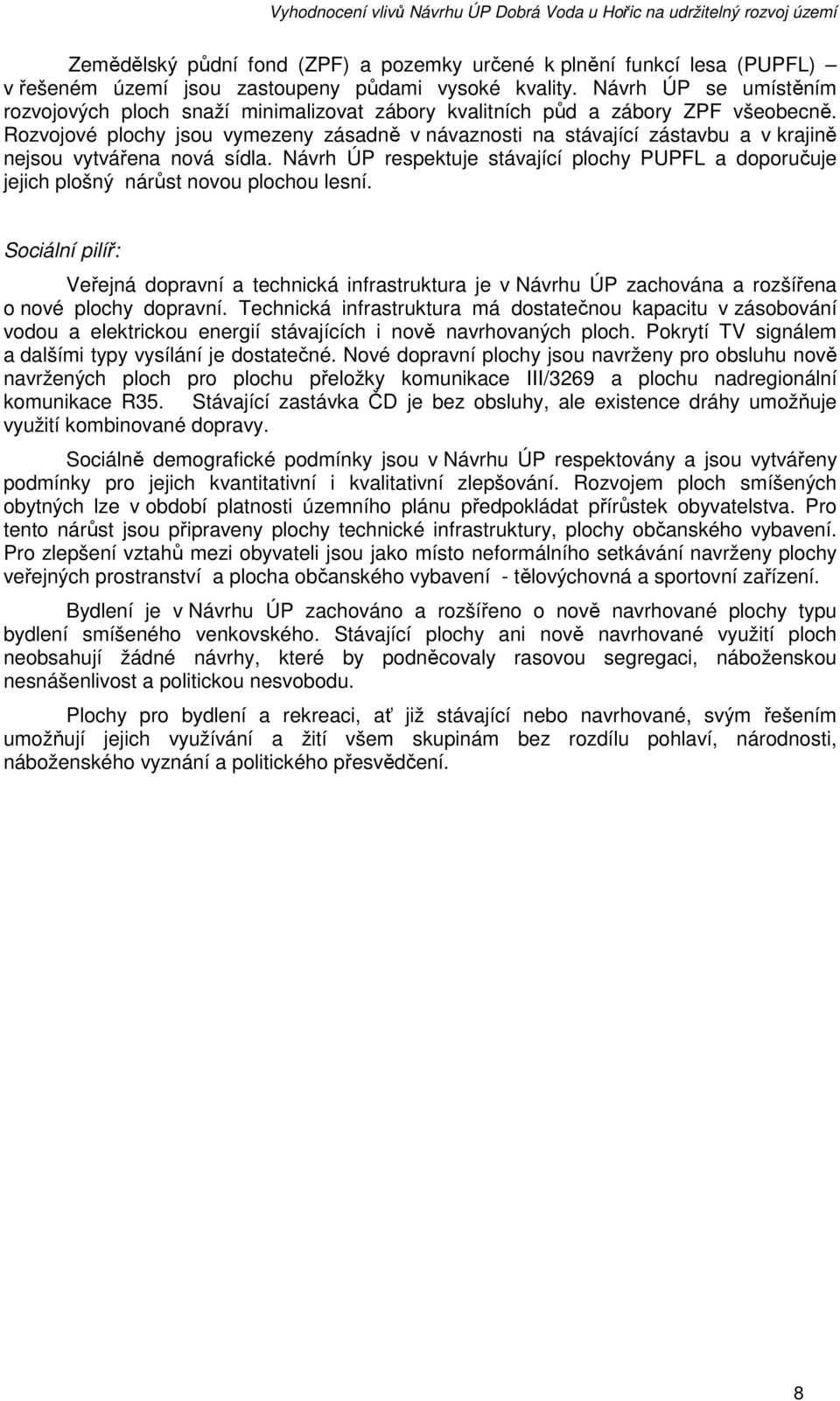 Vyhodnocení vlivů Návrhu ÚP Dobrá Voda u Hořic na udržitelný rozvoj území

Zemědělský půdní fond (ZPF) a pozemky určené k plnění funkcí lesa (PUPFL) v řešeném území jsou zastoupeny půdami vysoké kvality. Návrh ÚP se umístěním rozvojových ploch snaží minimalizovat zábory kvalitních půd a zábory ZPF všeobecně. Rozvojové plochy jsou vymezeny zásadně v návaznosti na stávající zástavbu a v krajině nejsou vytvářena nová sídla. Návrh ÚP respektuje stávající plochy PUPFL a doporučuje jejich plošný nárůst novou plochou lesní.

Sociální pilíř:

Veřejná dopravní a technická infrastruktura je v Návrhu ÚP zachována a rozšířena o nové plochy dopravní. Technická infrastruktura má dostatečnou kapacitu v zásobování vodou a elektrickou energií stávajících i nově navrhovaných ploch. Pokrytí TV signálem a dalšími typy vysílání je dostatečné. Nové dopravní plochy jsou navrženy pro obsluhu nově navržených ploch pro plochu přeložky komunikace III/3269 a plochu nadregionální komunikace R35. Stávající zastávka ČD je bez obsluhy, ale existence dráhy umožňuje využití kombinované dopravy.

Sociálně demografické podmínky jsou v Návrhu ÚP respektovány a jsou vytvářeny podmínky pro jejich kvantitativní i kvalitativní zlepšování. Rozvojem ploch smíšených obytných lze v období platnosti územního plánu předpokládat přírůstek obyvatelstva. Pro tento nárůst jsou připraveny plochy technické infrastruktury, plochy občanského vybavení. Pro zlepšení vztahů mezi obyvateli jsou jako místo neformálního setkávání navrženy plochy veřejných prostranství a plocha občanského vybavení - tělovýchovná a sportovní zařízení.

Bydlení je v Návrhu ÚP zachováno a rozšířeno o nově navrhované plochy typu bydlení smíšeného venkovského. Stávající plochy ani nově navrhované využití ploch neobsahují žádné návrhy, které by podněcovaly rasovou segregaci, náboženskou nesnášenlivost a politickou nesvobodu.

Plochy pro bydlení a rekreaci, ať již stávající nebo navrhované, svým řešením umožňují jejich využívání a žití všem skupinám bez rozdílu pohlaví, národnosti, náboženského vyznání a politického přesvědčení.

8